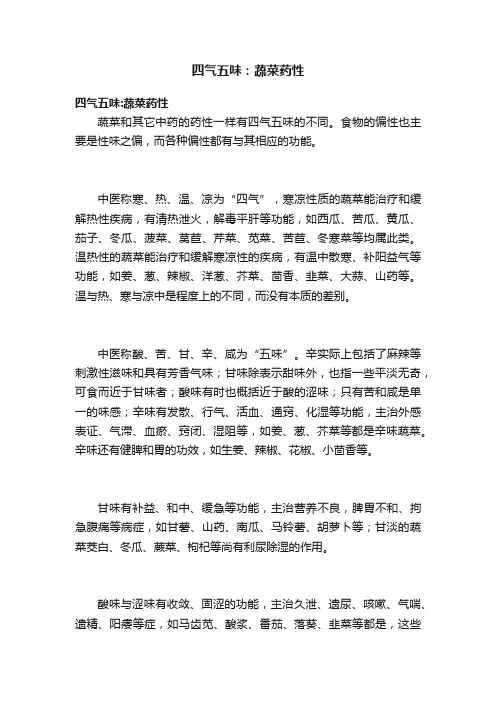 四气五味：蔬菜药性

四气五味:蔬菜药性

蔬菜和其它中药的药性一样有四气五味的不同。食物的偏性也主要是性味之偏，而各种偏性都有与其相应的功能。

中医称寒、热、温、凉为“四气”，寒凉性质的蔬菜能治疗和缓解热性疾病，有清热泄火，解毒平肝等功能，如西瓜、苦瓜、黄瓜、茄子、冬瓜、菠菜、莴苣、芹菜、苋菜、苦苣、冬寒菜等均属此类。温热性的蔬菜能治疗和缓解寒凉性的疾病，有温中散寒、补阳益气等功能，如姜、葱、辣椒、洋葱、芥菜、茴香、韭菜、大蒜、山药等。温与热、寒与凉中是程度上的不同，而没有本质的差别。

中医称酸、苦、甘、辛、咸为“五味”。辛实际上包括了麻辣等刺激性滋味和具有芳香气味；甘味除表示甜味外，也指一些平淡无奇，可食而近于甘味者；酸味有时也概括近于酸的涩味；只有苦和咸是单一的味感；辛味有发散、行气、活血、通窍、化湿等功能，主治外感表证、气滞、血瘀、窍闭、湿阻等，如姜、葱、芥菜等都是辛味蔬菜。辛味还有健脾和胃的功效，如生姜、辣椒、花椒、小茴香等。

甘味有补益、和中、缓急等功能，主治营养不良，脾胃不和、拘急腹痛等病症，如甘薯、山药、南瓜、马铃薯、胡萝卜等；甘淡的蔬菜茭白、冬瓜、蕨菜、枸杞等尚有利尿除湿的作用。

酸味与涩味有收敛、固涩的功能，主治久泄、遗尿、咳嗽、气喘、遗精、阳痿等症，如马齿苋、酸浆、番茄、落葵、韭菜等都是，这些